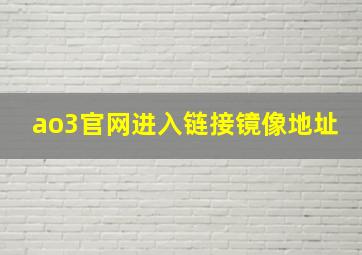 ao3官网进入链接镜像地址